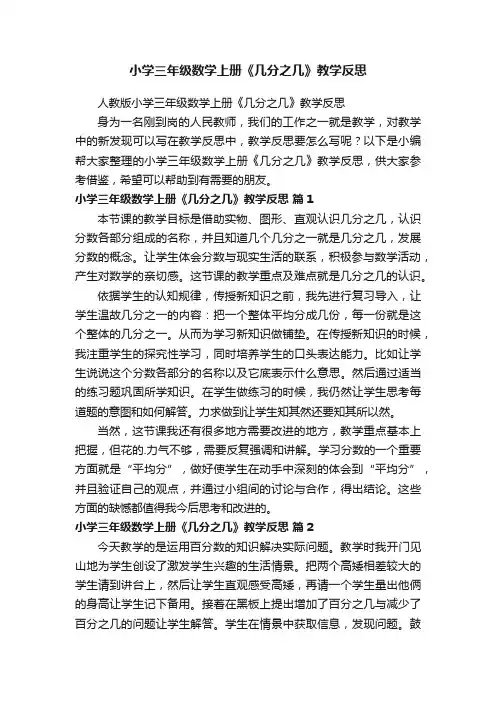 小学三年级数学上册《几分之几》教学反思

人教版小学三年级数学上册《几分之几》教学反思

身为一名刚到岗的人民教师，我们的工作之一就是教学，对教学中的新发现可以写在教学反思中，教学反思要怎么写呢？以下是小编帮大家整理的小学三年级数学上册《几分之几》教学反思，供大家参考借鉴，希望可以帮助到有需要的朋友。

小学三年级数学上册《几分之几》教学反思 篇1

本节课的教学目标是借助实物、图形、直观认识几分之几，认识分数各部分组成的名称，并且知道几个几分之一就是几分之几，发展分数的概念。让学生体会分数与现实生活的联系，积极参与数学活动，产生对数学的亲切感。这节课的教学重点及难点就是几分之几的认识。

依据学生的认知规律，传授新知识之前，我先进行复习导入，让学生温故几分之一的内容：把一个整体平均分成几份，每一份就是这个整体的几分之一。从而为学习新知识做铺垫。在传授新知识的时候，我注重学生的探究性学习，同时培养学生的口头表达能力。比如让学生说说这个分数各部分的名称以及它底表示什么意思。然后通过适当的练习题巩固所学知识。在学生做练习的时候，我仍然让学生思考每道题的意图和如何解答。力求做到让学生知其然还要知其所以然。

当然，这节课我还有很多地方需要改进的地方，教学重点基本上把握，但花的.力气不够，需要反复强调和讲解。学习分数的一个重要方面就是“平均分”，做好使学生在动手中深刻的体会到“平均分”，并且验证自己的观点，并通过小组间的讨论与合作，得出结论。这些方面的缺憾都值得我今后思考和改进的。

小学三年级数学上册《几分之几》教学反思 篇2

今天教学的是运用百分数的知识解决实际问题。教学时我开门见山地为学生创设了激发学生兴趣的生活情景。把两个高矮相差较大的学生请到讲台上，然后让学生直观感受高矮，再请一个学生量出他俩的身高让学生记下备用。接着在黑板上提出增加了百分之几与减少了百分之几的问题让学生解答。学生在情景中获取信息，发现问题。鼓